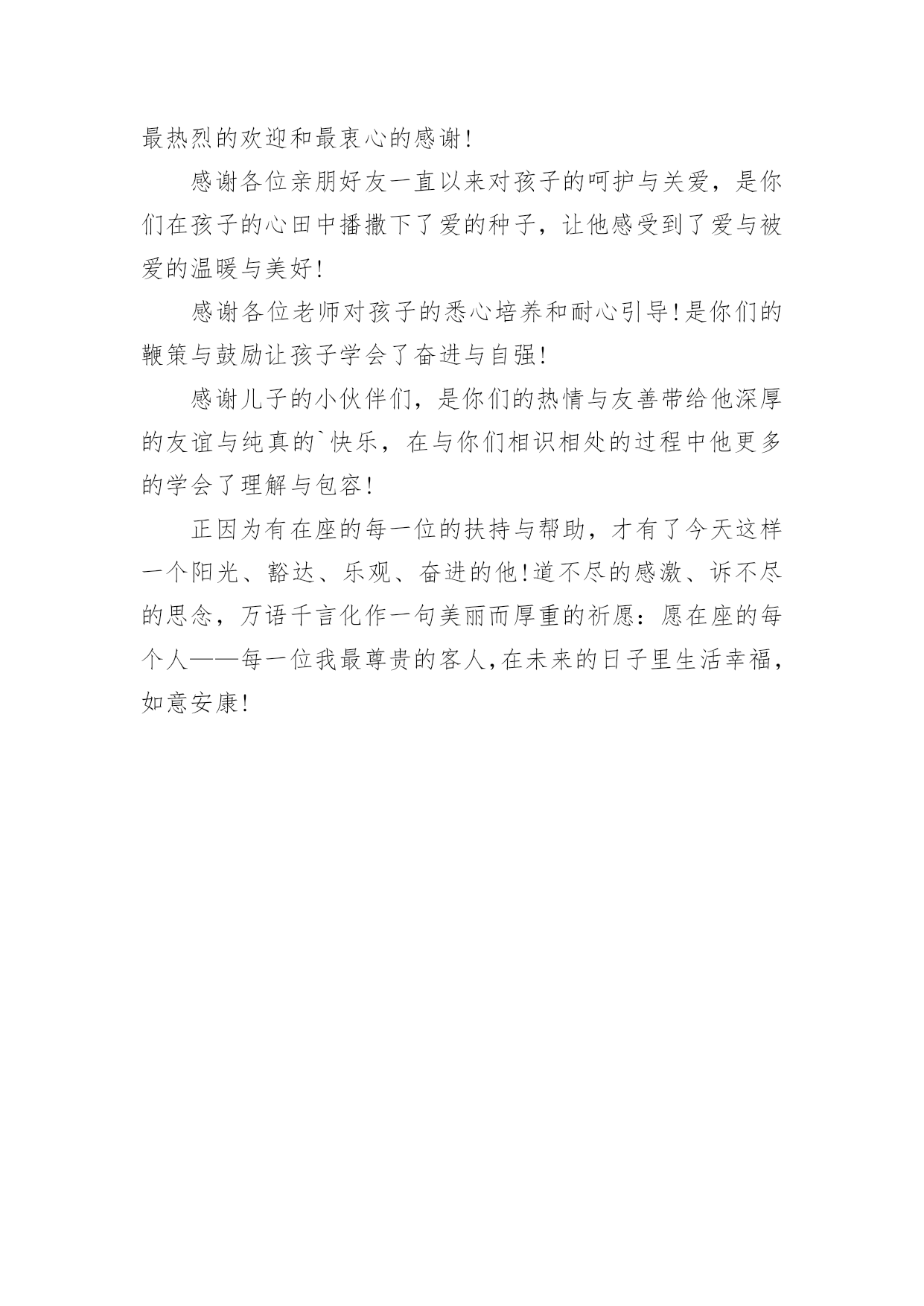 最热烈的欢迎和最衷心的感谢!

感谢各位亲朋好友一直以来对孩子的呵护与关爱，是你们在孩子的心田中播撒下了爱的种子，让他感受到了爱与被爱的温暖与美好!

感谢各位老师对孩子的悉心培养和耐心引导!是你们的鞭策与鼓励让孩子学会了奋进与自强!

感谢儿子的小伙伴们，是你们的热情与友善带给他深厚的友谊与纯真的`快乐，在与你们相识相处的过程中他更多的学会了理解与包容!

正因为有在座的每一位的扶持与帮助，才有了今天这样一个阳光、豁达、乐观、奋进的他!道不尽的感激、诉不尽的思念，万语千言化作一句美丽而厚重的祈愿：愿在座的每个人——每一位我最尊贵的客人,在未来的日子里生活幸福，如意安康!